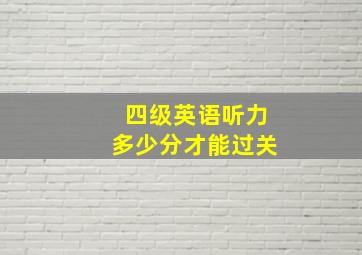 四级英语听力
多少分才能过关